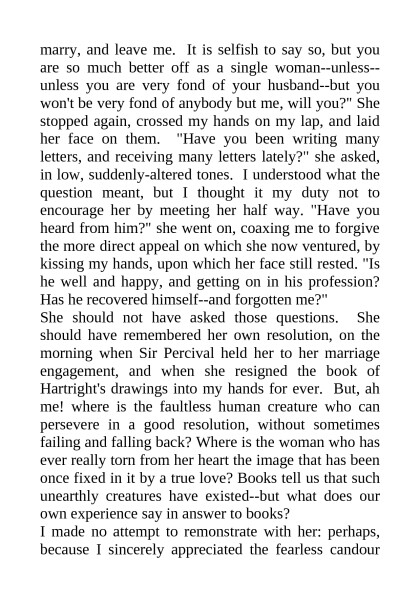 marry, and leave me. It is selfish to say so, but you are so much better off as a single woman--unless--unless you are very fond of your husband--but you won't be very fond of anybody but me, will you?" She stopped again, crossed my hands on my lap, and laid her face on them. "Have you been writing many letters, and receiving many letters lately?" she asked, in low, suddenly-altered tones. I understood what the question meant, but I thought it my duty not to encourage her by meeting her half way. "Have you heard from him?" she went on, coaxing me to forgive the more direct appeal on which she now ventured, by kissing my hands, upon which her face still rested. "Is he well and happy, and getting on in his profession? Has he recovered himself--and forgotten me?"

She should not have asked those questions. She should have remembered her own resolution, on the morning when Sir Percival held her to her marriage engagement, and when she resigned the book of Hartright's drawings into my hands for ever. But, ah me! where is the faultless human creature who can persevere in a good resolution, without sometimes failing and falling back? Where is the woman who has ever really torn from her heart the image that has been once fixed in it by a true love? Books tell us that such unearthly creatures have existed--but what does our own experience say in answer to books?

I made no attempt to remonstrate with her: perhaps, because I sincerely appreciated the fearless candour